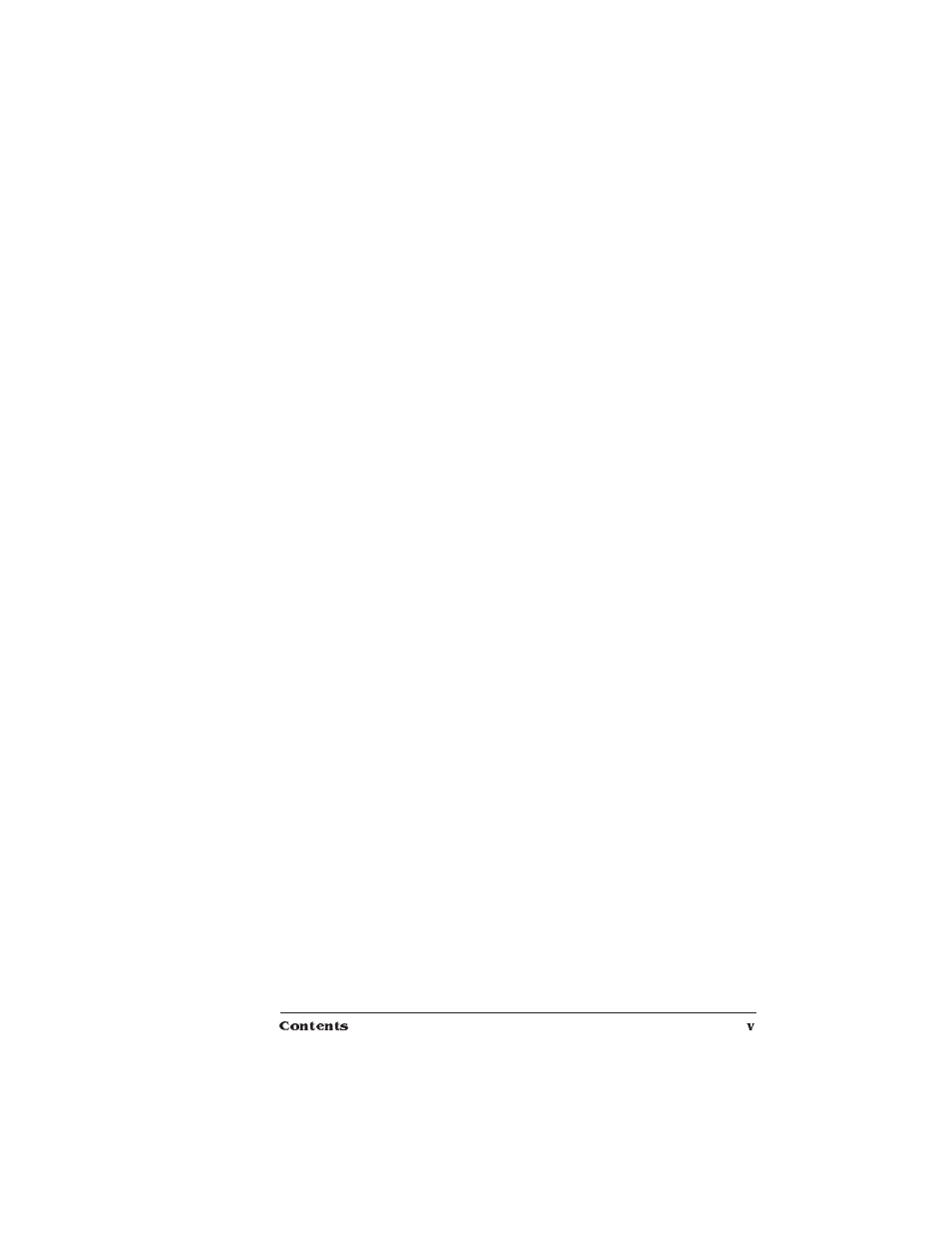 Contents v